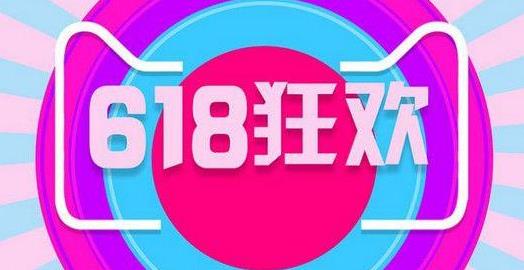 618狂欢